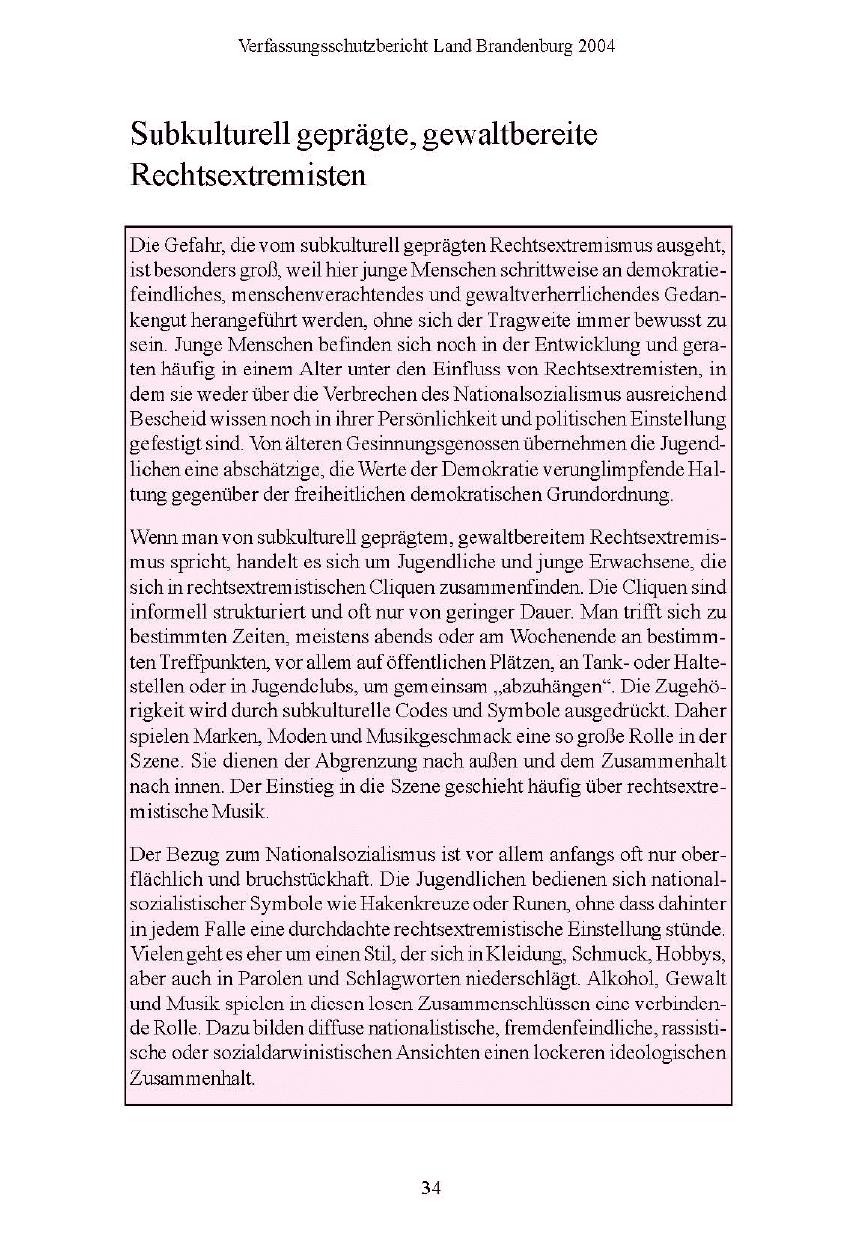 Verfassungsschutzbericht Land Brandenburg 2004

Subkulturell geprägte, gewaltbereite Rechtsextremisten

Die Gefahr, die vom subkulturell geprägten Rechtsextremismus ausgeht, ist besonders groß, weil hier junge Menschen schrittweise an demokratiefeindliches, menschenverachtendes und gewaltverherrlichendes Gedankengut herangeführt werden, ohne sich der Tragweite immer bewusst zu sein. Junge Menschen befinden sich noch in der Entwicklung und geraten häufig in einem Alter unter den Einfluss von Rechtsextremisten, in dem sie weder über die Verbrechen des Nationalsozialismus ausreichend Bescheid wissen noch in ihrer Persönlichkeit und politischen Einstellung gefestigt sind. Von älteren Gesinnungsgenossen übernehmen die Jugendlichen eine abschätzige, die Werte der Demokratie verunglimpfende Haltung gegenüber der freiheitlichen demokratischen Grundordnung.

Wenn man von subkulturell geprägtem, gewaltbereitem Rechtsextremismus spricht, handelt es sich um Jugendliche und junge Erwachsene, die sich in rechtsextremistischen Cliquen zusammenfinden. Die Cliquen sind informell strukturiert und oft nur von geringer Dauer. Man trifft sich zu bestimmten Zeiten, meistens abends oder am Wochenende an bestimmten Treffpunkten, vor allem auf öffentlichen Plätzen, an Tank- oder Haltestellen oder in Jugendclubs, um gemeinsam „abzuhängen“. Die Zugehörigkeit wird durch subkulturelle Codes und Symbole ausgedrückt. Daher spielen Marken, Moden und Musikgeschmack eine so große Rolle in der Szene. Sie dienen der Abgrenzung nach außen und dem Zusammenhalt nach innen. Der Einstieg in die Szene geschieht häufig über rechtsextremistische Musik.

Der Bezug zum Nationalsozialismus ist vor allem anfangs oft nur oberflächlich und bruchstückhaft. Die Jugendlichen bedienen sich nationalsozialistischer Symbole wie Hakenkreuze oder Runen, ohne dass dahinter in jedem Falle eine durchdachte rechtsextremistische Einstellung stünde. Vielen geht es eher um einen Stil, der sich in Kleidung, Schmuck, Hobbys, aber auch in Parolen und Schlagworten niederschlägt. Alkohol, Gewalt und Musik spielen in diesen losen Zusammenschlüssen eine verbindende Rolle. Dazu bilden diffuse nationalistische, fremdenfeindliche, rassistische oder sozialdarwinistischen Ansichten einen lockeren ideologischen Zusammenhalt.

34